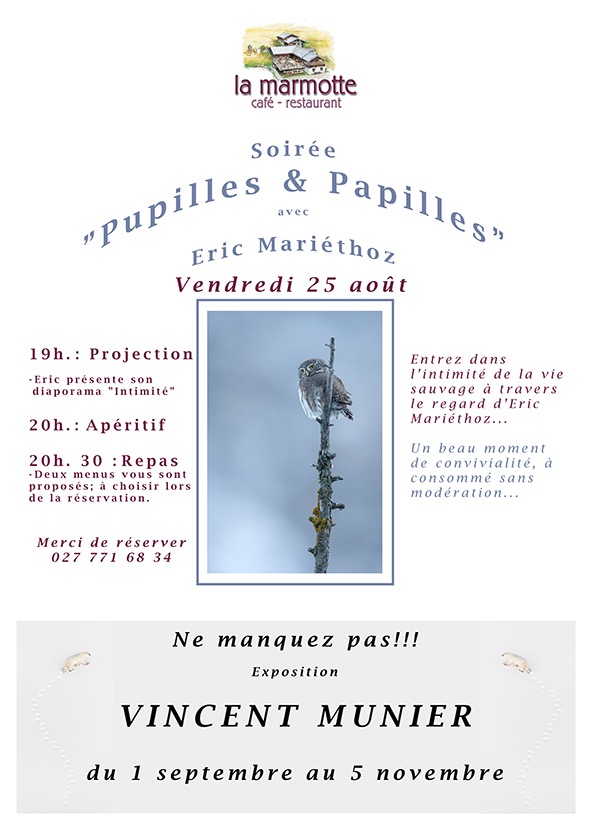 la marmotte
café - restaurant

Soirée
"pupilles & Papilles"
avec
Eric Mariéthoz
Vendredi 25 août

19h.: Projection
-Eric présente son diaporama "Intimité"

20h.: Apéritif

20h. 30 :Repas
-Deux menus vous sont proposés; à choisir lors de la réservation.

Merci de réserver
027 771 68 34

Entrez dans l'intimité de la vie sauvage à travers le regard d'Eric Mariéthoz...

Un beau moment de convivialité, à consommé sans modération...

Ne manquez pas!!!
Exposition
VINCENT MUNIER
du 1 septembre au 5 novembre